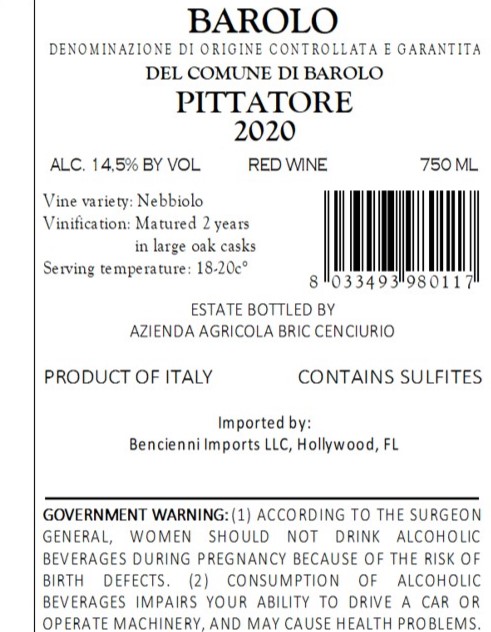 BAROLO
DENOMINAZIONE DI ORIGINE CONTROLLATA E GARANTITA
DEL COMUNE DI BAROLO
PITTATORE
2020

ALC. 14,5% BY VOL    RED WINE    750 ML

Vine variety: Nebbiolo
Vinification: Matured 2 years
in large oak casks
Serving temperature: 18-20c°

8 033493 980117

ESTATE BOTTLED BY
AZIENDA AGRICOLA BRIC CENCIURIO

PRODUCT OF ITALY    CONTAINS SULFITES

Imported by:
Bencienni Imports LLC, Hollywood, FL

GOVERNMENT WARNING: (1) ACCORDING TO THE SURGEON GENERAL, WOMEN SHOULD NOT DRINK ALCOHOLIC BEVERAGES DURING PREGNANCY BECAUSE OF THE RISK OF BIRTH DEFECTS. (2) CONSUMPTION OF ALCOHOLIC BEVERAGES IMPAIRS YOUR ABILITY TO DRIVE A CAR OR OPERATE MACHINERY, AND MAY CAUSE HEALTH PROBLEMS.